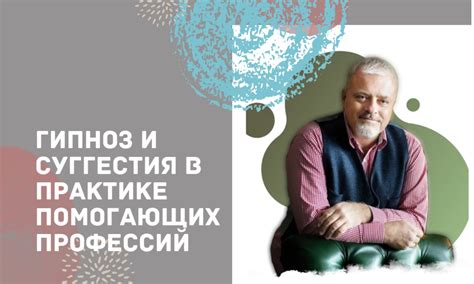 ГИПНОЗ И СУГГЕСТИЯ В ПРАКТИКЕ ПОМОГАЮЩИХ ПРОФЕССИЙ